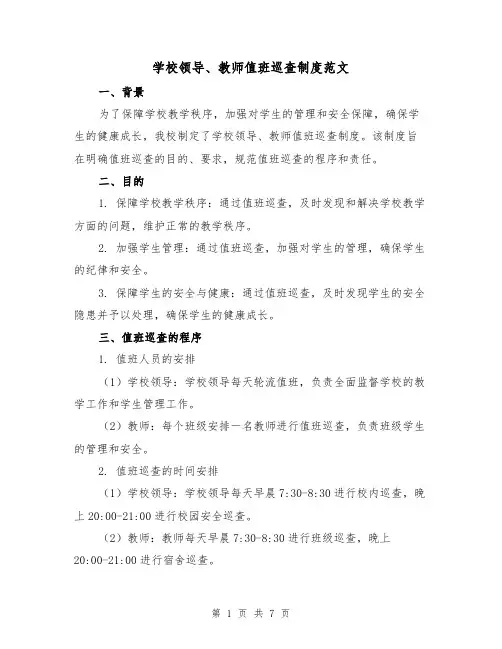 学校领导、教师值班巡查制度范文

一、背景

为了保障学校教学秩序，加强对学生的管理和安全保障，确保学生的健康成长，我校制定了学校领导、教师值班巡查制度。该制度旨在明确值班巡查的目的、要求，规范值班巡查的程序和责任。

二、目的

1. 保障学校教学秩序：通过值班巡查，及时发现和解决学校教学方面的问题，维护正常的教学秩序。

2. 加强学生管理：通过值班巡查，加强对学生的管理，确保学生的纪律和安全。

3. 保障学生的安全与健康：通过值班巡查，及时发现学生的安全隐患并予以处理，确保学生的健康成长。

三、值班巡查的程序

1. 值班人员的安排

（1）学校领导：学校领导每天轮流值班，负责全面监督学校的教学工作和学生管理工作。

（2）教师：每个班级安排一名教师进行值班巡查，负责班级学生的管理和安全。

2. 值班巡查的时间安排

（1）学校领导：学校领导每天早晨 7:30-8:30 进行校内巡查，晚上 20:00-21:00 进行校园安全巡查。

（2）教师：教师每天早晨 7:30-8:30 进行班级巡查，晚上 20:00-21:00 进行宿舍巡查。

第 1 页 共 7 页